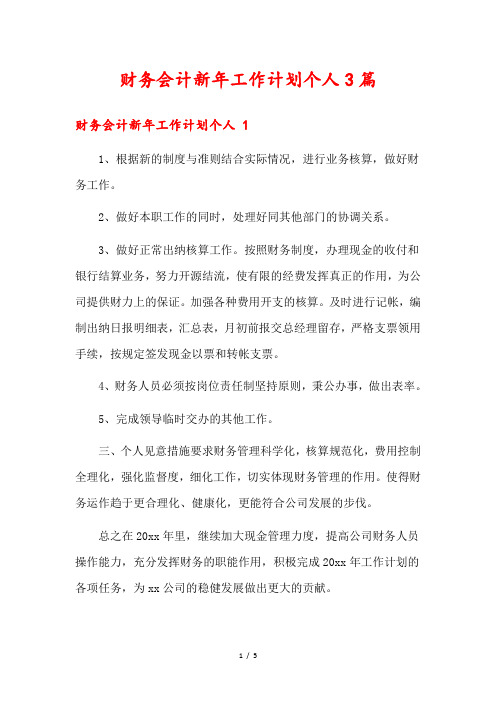 财务会计新年工作计划个人3篇

财务会计新年工作计划个人 1

1、根据新的制度与准则结合实际情况，进行业务核算，做好财务工作。

2、做好本职工作的同时，处理好同其他部门的协调关系。

3、做好正常出纳核算工作。按照财务制度，办理现金的收付和银行结算业务，努力开源结流，使有限的经费发挥真正的作用，为公司提供财力上的保证。加强各种费用开支的核算。及时进行记帐，编制出纳日报明细表，汇总表，月初前报交总经理留存，严格支票领用手续，按规定签发现金以票和转帐支票。

4、财务人员必须按岗位责任制坚持原则，秉公办事，做出表率。

5、完成领导临时交办的其他工作。

三、个人见意措施要求财务管理科学化，核算规范化，费用控制全理化，强化监督度，细化工作，切实体现财务管理的作用。使得财务运作趋于更合理化、健康化，更能符合公司发展的步伐。

总之在20xx年里，继续加大现金管理力度，提高公司财务人员操作能力，充分发挥财务的职能作用，积极完成20xx年工作计划的各项任务，为xx公司的稳健发展做出更大的贡献。

1 / 5